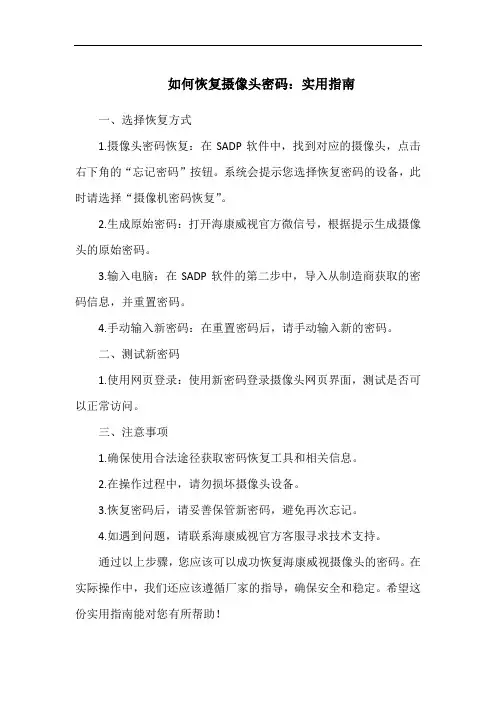 如何恢复摄像头密码：实用指南

一、选择恢复方式

1.摄像头密码恢复：在 SADP 软件中，找到对应的摄像头，点击右下角的“忘记密码”按钮。系统会提示您选择恢复密码的设备，此时请选择“摄像机密码恢复”。

2.生成原始密码：打开海康威视官方微信号，根据提示生成摄像头的原始密码。

3.输入电脑：在 SADP 软件的第二步中，导入从制造商获取的密码信息，并重置密码。

4.手动输入新密码：在重置密码后，请手动输入新的密码。

二、测试新密码

1.使用网页登录：使用新密码登录摄像头网页界面，测试是否可以正常访问。

三、注意事项

1.确保使用合法途径获取密码恢复工具和相关信息。

2.在操作过程中，请勿损坏摄像头设备。

3.恢复密码后，请妥善保管新密码，避免再次忘记。

4.如遇到问题，请联系海康威视官方客服寻求技术支持。

通过以上步骤，您应该可以成功恢复海康威视摄像头的密码。在实际操作中，我们还应该遵循厂家的指导，确保安全和稳定。希望这份实用指南能对您有所帮助！